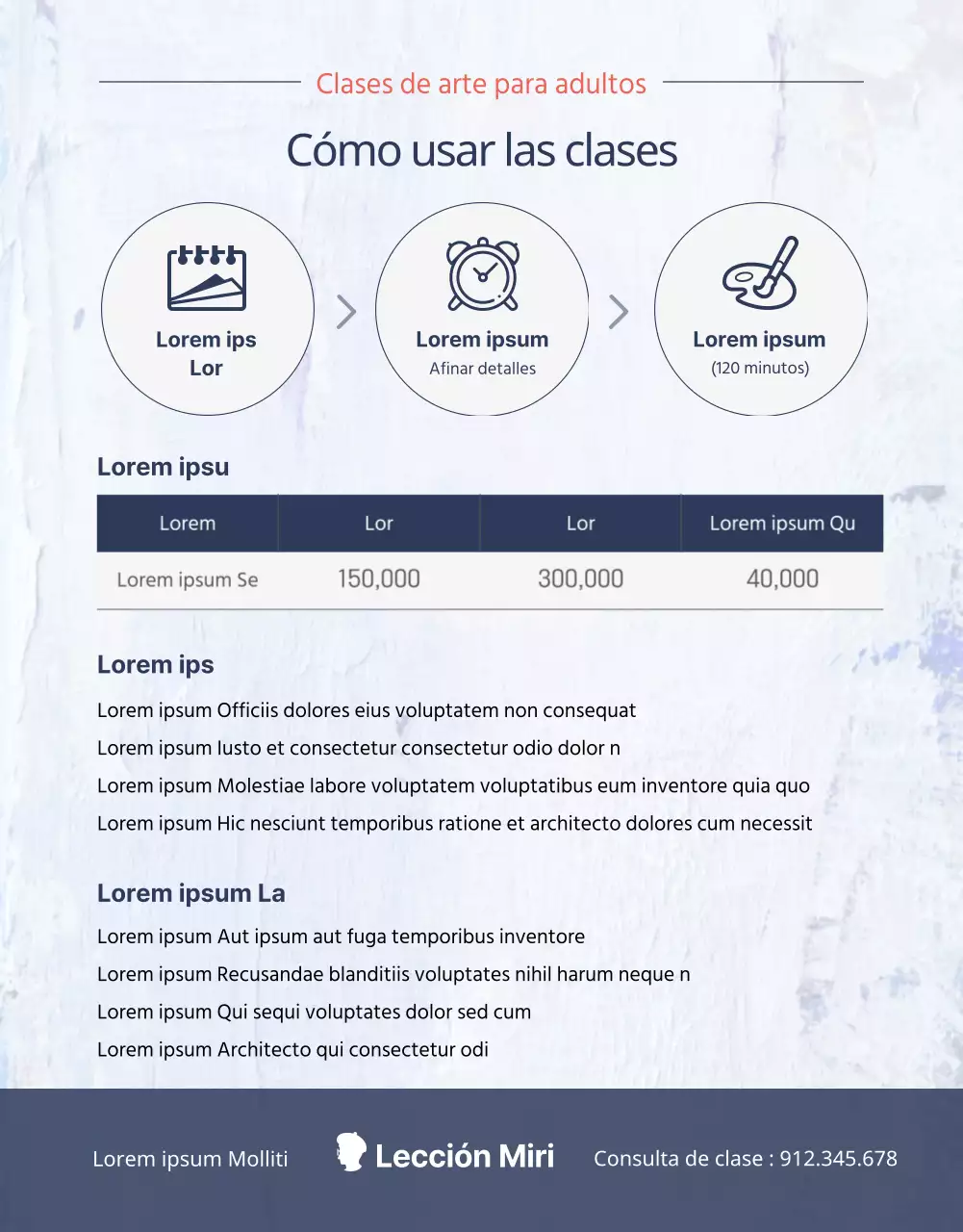 Clases de arte para adultos

Cómo usar las clases

Lorem ips
Lor

Lorem ipsum
Afinar detalles

Lorem ipsum
(120 minutos)

Lorem ipsu

| Lorem | Lor | Lor | Lorem ipsum Qu |
|---|---|---|---|
| Lorem ipsum Se | 150,000 | 300,000 | 40,000 |

Lorem ips

Lorem ipsum Officiis dolores eius voluptatem non consequat

Lorem ipsum Iusto et consectetur consectetur odio dolor n

Lorem ipsum Molestiae labore voluptatem voluptatibus eum inventore quia quo

Lorem ipsum Hic nesciunt temporibus ratione et architecto dolores cum necessit

Lorem ipsum La

Lorem ipsum Aut ipsum aut fuga temporibus inventore

Lorem ipsum Recusandae blanditiis voluptates nihil harum neque n

Lorem ipsum Qui sequi voluptates dolor sed cum

Lorem ipsum Architecto qui consectetur odi

Lorem ipsum Molliti

Lección Miri

Consulta de clase : 912.345.678